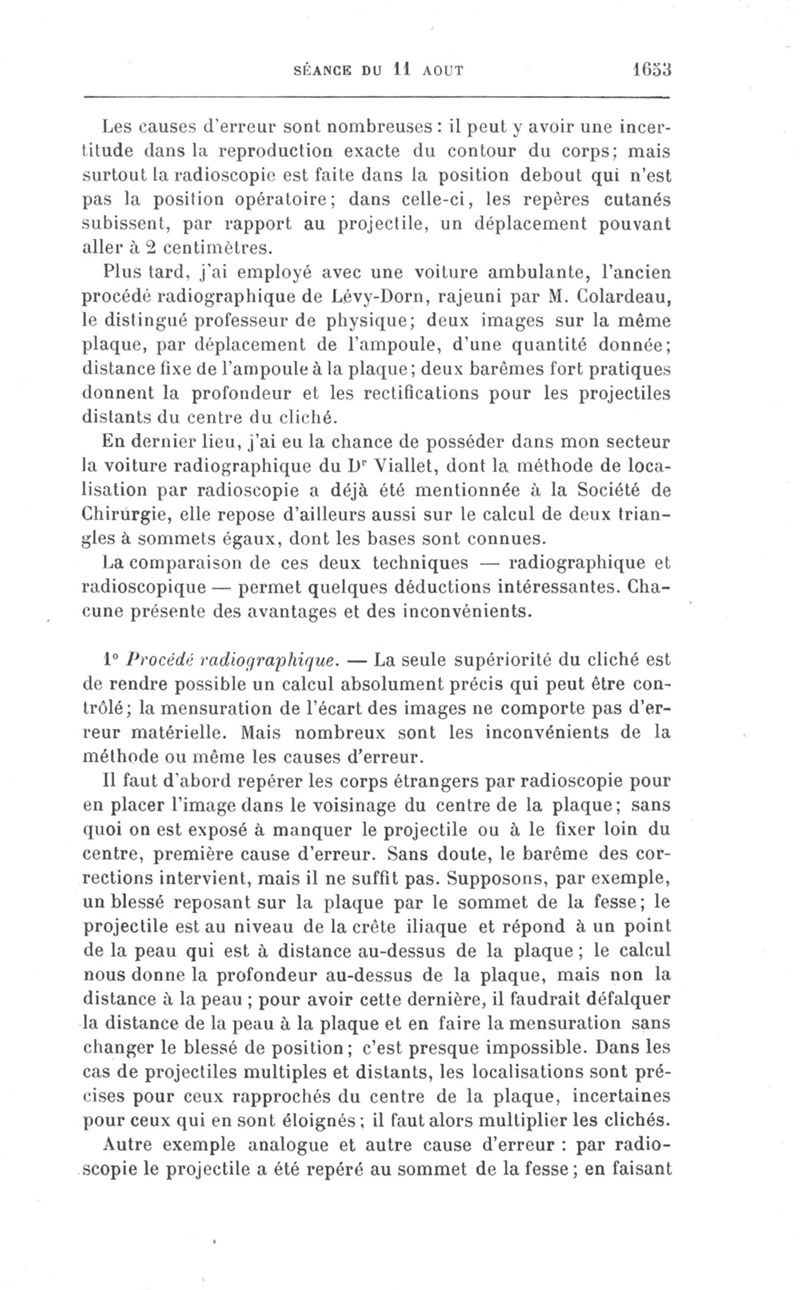 SÉANCE DU 11 AOUT 1653

Les causes d'erreur sont nombreuses : il peut y avoir une incertitude dans la reproduction exacte du contour du corps; mais surtout la radioscopie est faite dans la position debout qui n'est pas la position opératoire; dans celle-ci, les repères cutanés subissent, par rapport au projectile, un déplacement pouvant aller à 2 centimètres.

Plus tard, j'ai employé avec une voiture ambulante, l'ancien procédé radiographique de Lévy-Dorn, rajeuni par M. Colardeau, le distingué professeur de physique; deux images sur la même plaque, par déplacement de l'ampoule, d'une quantité donnée; distance fixe de l'ampoule à la plaque; deux barêmes fort pratiques donnent la profondeur et les rectifications pour les projectiles distants du centre du cliché.

En dernier lieu, j'ai eu la chance de posséder dans mon secteur la voiture radiographique du Dr Viallet, dont la méthode de localisation par radioscopie a déjà été mentionnée à la Société de Chirurgie, elle repose d'ailleurs aussi sur le calcul de deux triangles à sommets égaux, dont les bases sont connues.

La comparaison de ces deux techniques — radiographique et radioscopique — permet quelques déductions intéressantes. Chacune présente des avantages et des inconvénients.

1° Procédé radiographique. — La seule supériorité du cliché est de rendre possible un calcul absolument précis qui peut être contrôlé; la mensuration de l'écart des images ne comporte pas d'erreur matérielle. Mais nombreux sont les inconvénients de la méthode ou même les causes d'erreur.

Il faut d'abord repérer les corps étrangers par radioscopie pour en placer l'image dans le voisinage du centre de la plaque; sans quoi on est exposé à manquer le projectile ou à le fixer loin du centre, première cause d'erreur. Sans doute, le barême des corrections intervient, mais il ne suffit pas. Supposons, par exemple, un blessé reposant sur la plaque par le sommet de la fesse; le projectile est au niveau de la crête iliaque et répond à un point de la peau qui est à distance au-dessus de la plaque; le calcul nous donne la profondeur au-dessus de la plaque, mais non la distance à la peau; pour avoir cette dernière, il faudrait défalquer la distance de la peau à la plaque et en faire la mensuration sans changer le blessé de position; c'est presque impossible. Dans les cas de projectiles multiples et distants, les localisations sont précises pour ceux rapprochés du centre de la plaque, incertaines pour ceux qui en sont éloignés; il faut alors multiplier les clichés.

Autre exemple analogue et autre cause d'erreur : par radioscopie le projectile a été repéré au sommet de la fesse; en faisant